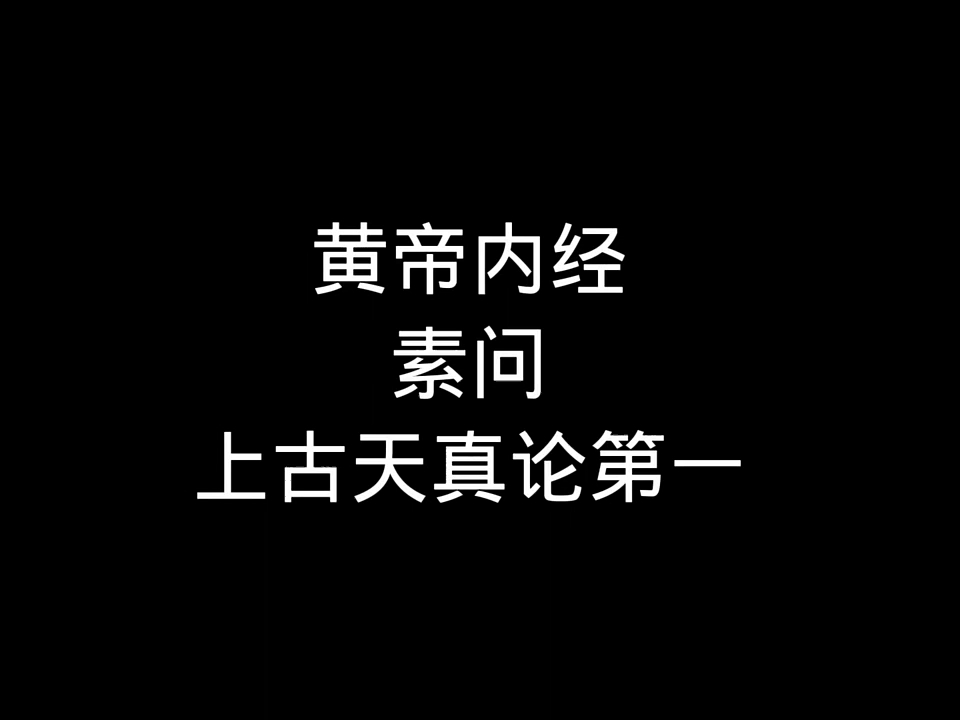 黄帝内经
素问
上古天真论第一